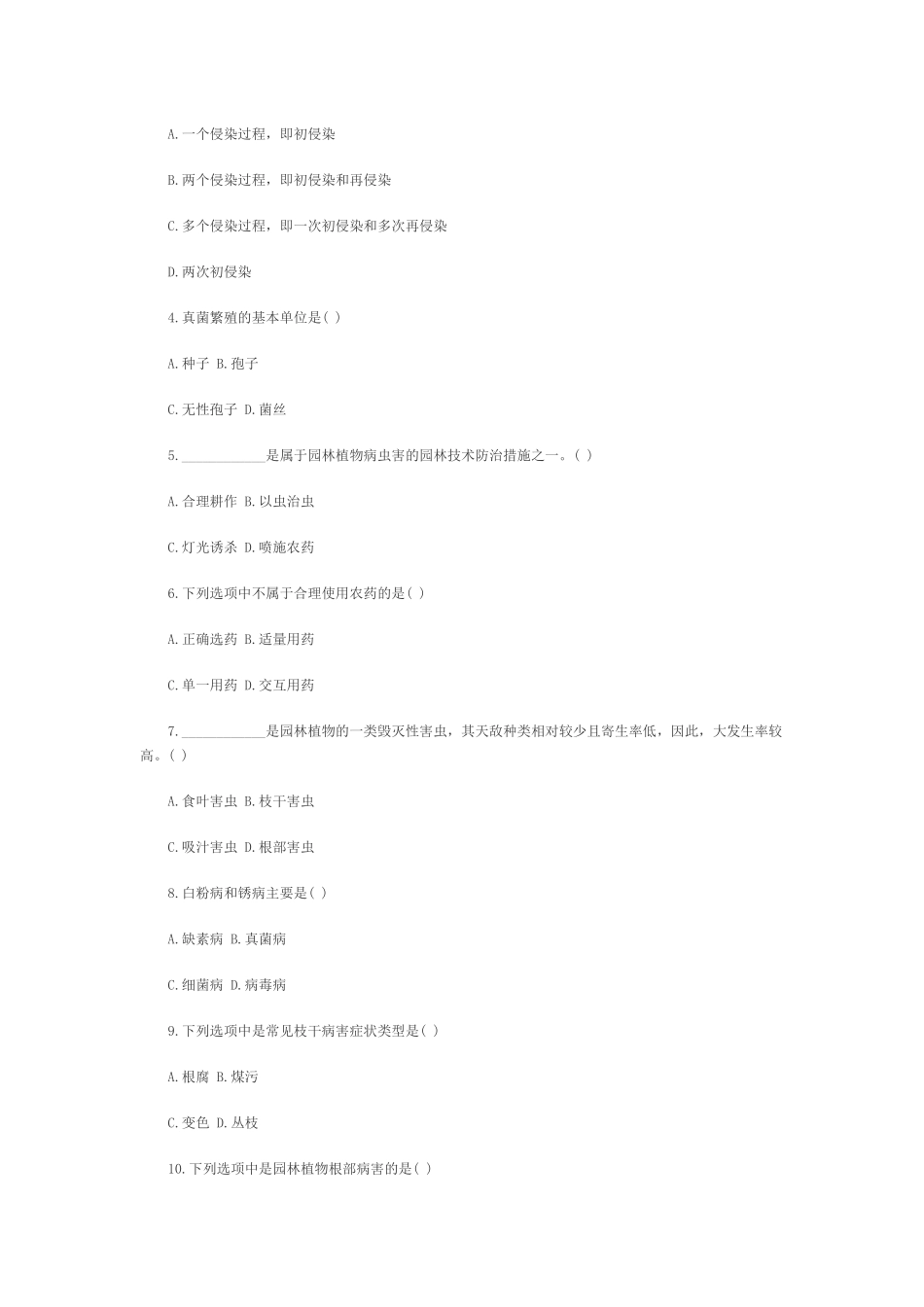 A.一个侵染过程，即初侵染

B.两个侵染过程，即初侵染和再侵染

C.多个侵染过程，即一次初侵染和多次再侵染

D.两次初侵染

4.真菌繁殖的基本单位是( )

A.种子 B.孢子

C.无性孢子 D.菌丝

5.____________是属于园林植物病虫害的园林技术防治措施之一。( )

A.合理耕作 B.以虫治虫

C.灯光诱杀 D.喷施农药

6.下列选项中不属于合理使用农药的是( )

A.正确选药 B.适量用药

C.单一用药 D.交互用药

7.____________是园林植物的一类毁灭性害虫，其天敌种类相对较少且寄生率低，因此，大发生率较高。( )

A.食叶害虫 B.枝干害虫

C.吸汁害虫 D.根部害虫

8.白粉病和锈病主要是( )

A.缺素病 B.真菌病

C.细菌病 D.病毒病

9.下列选项中是常见枝干病害症状类型是( )

A.根腐 B.煤污

C.变色 D.丛枝

10.下列选项中是园林植物根部病害的是( )